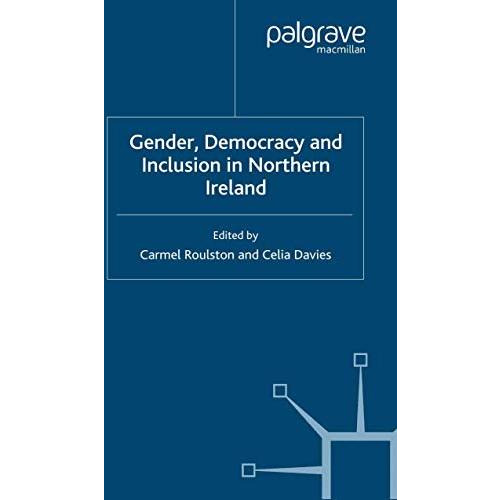 palgrave
macmillan

Gender, Democracy and Inclusion in Northern Ireland

Edited by
Carmel Roulston and Celia Davies